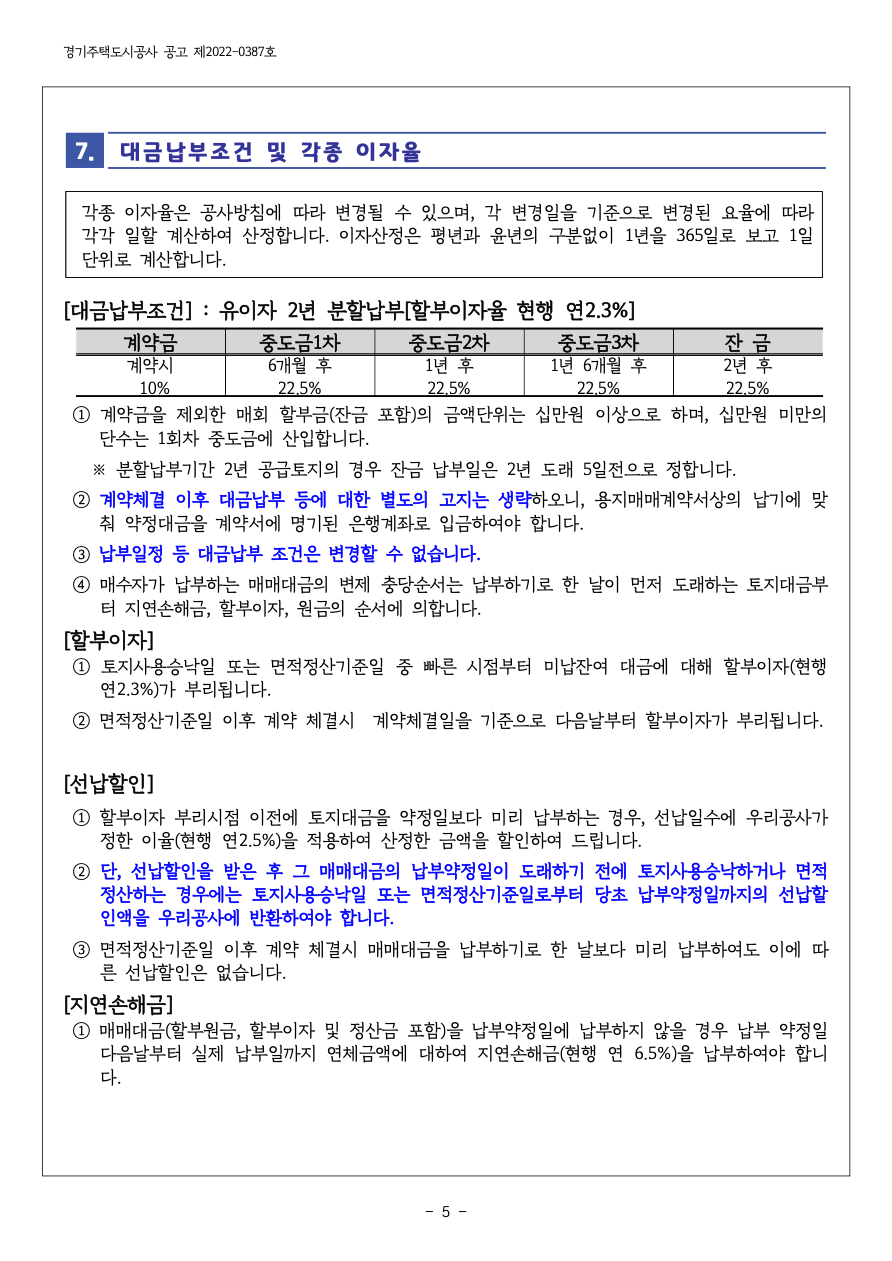 경기주택도시공사 공고 제2022-0387호

7. 대금납부조건 및 각종 이자율

각종 이자율은 공사방침에 따라 변경될 수 있으며, 각 변경일을 기준으로 변경된 요율에 따라 각각 일할 계산하여 산정합니다. 이자산정은 평년과 윤년의 구분없이 1년을 365일로 보고 1일 단위로 계산합니다.

[대금납부조건] : 유이자 2년 분할납부[할부이자율 현행 연2.3%]

| 계약금 | 중도금1차 | 중도금2차 | 중도금3차 | 잔 금 |
|---|---|---|---|---|
| 계약시 | 6개월 후 | 1년 후 | 1년 6개월 후 | 2년 후 |
| 10% | 22.5% | 22.5% | 22.5% | 22.5% |

① 계약금을 제외한 매회 할부금(잔금 포함)의 금액단위는 십만원 이상으로 하며, 십만원 미만의 단수는 1회차 중도금에 산입합니다.

※ 분할납부기간 2년 공급토지의 경우 잔금 납부일은 2년 도래 5일전으로 정합니다.

② 계약체결 이후 대금납부 등에 대한 별도의 고지는 생략하오니, 용지매매계약서상의 납기에 맞춰 약정대금을 계약서에 명기된 은행계좌로 입금하여야 합니다.

③ 납부일정 등 대금납부 조건은 변경할 수 없습니다.

④ 매수자가 납부하는 매매대금의 변제 충당순서는 납부하기로 한 날이 먼저 도래하는 토지대금부터 지연손해금, 할부이자, 원금의 순서에 의합니다.

[할부이자]

① 토지사용승낙일 또는 면적정산기준일 중 빠른 시점부터 미납잔여 대금에 대해 할부이자(현행 연2.3%)가 부리됩니다.

② 면적정산기준일 이후 계약 체결시 계약체결일을 기준으로 다음날부터 할부이자가 부리됩니다.

[선납할인]

① 할부이자 부리시점 이전에 토지대금을 약정일보다 미리 납부하는 경우, 선납일수에 우리공사가 정한 이율(현행 연2.5%)을 적용하여 산정한 금액을 할인하여 드립니다.

② 단, 선납할인을 받은 후 그 매매대금의 납부약정일이 도래하기 전에 토지사용승낙하거나 면적정산하는 경우에는 토지사용승낙일 또는 면적정산기준일로부터 당초 납부약정일까지의 선납할인액을 우리공사에 반환하여야 합니다.

③ 면적정산기준일 이후 계약 체결시 매매대금을 납부하기로 한 날보다 미리 납부하여도 이에 따른 선납할인은 없습니다.

[지연손해금]

① 매매대금(할부원금, 할부이자 및 정산금 포함)을 납부약정일에 납부하지 않을 경우 납부 약정일 다음날부터 실제 납부일까지 연체금액에 대하여 지연손해금(현행 연 6.5%)을 납부하여야 합니다.

- 5 -